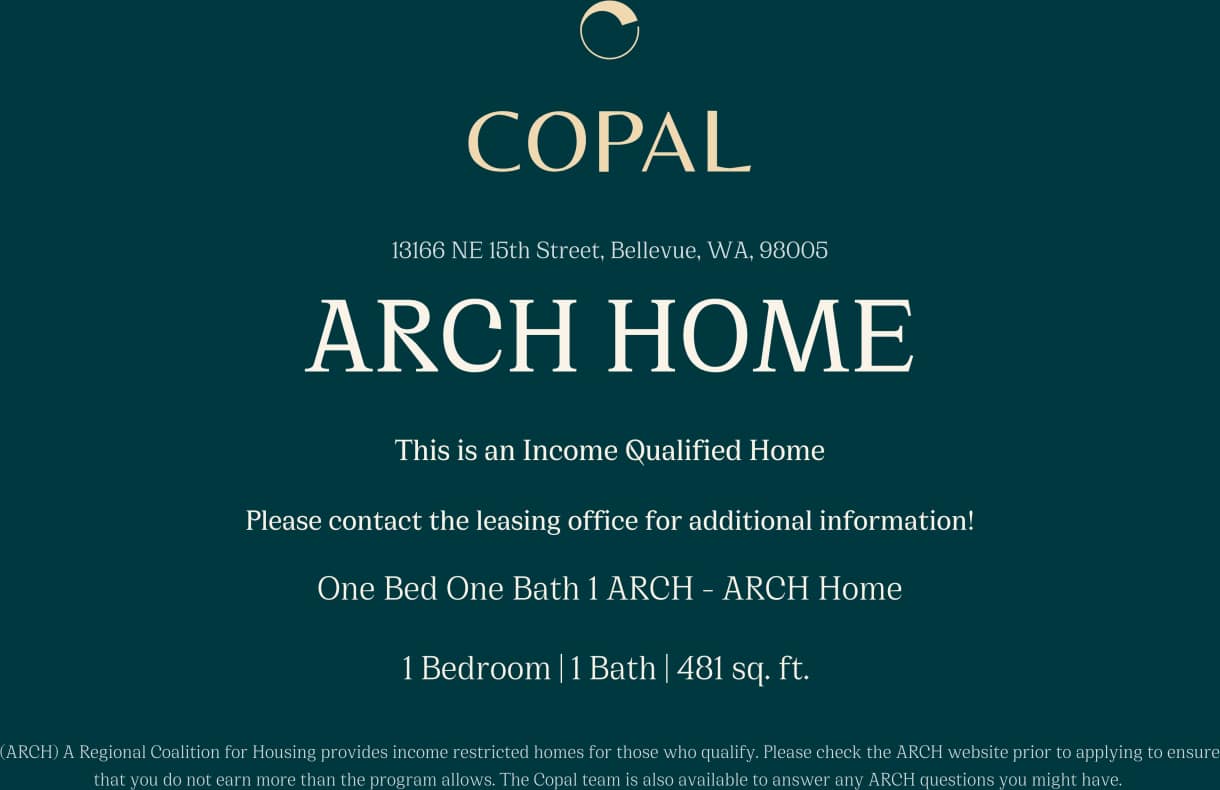 COPAL

13166 NE 15th Street, Bellevue, WA, 98005

ARCH HOME

This is an Income Qualified Home

Please contact the leasing office for additional information!

One Bed One Bath 1 ARCH - ARCH Home

1 Bedroom | 1 Bath | 481 sq. ft.

(ARCH) A Regional Coalition for Housing provides income restricted homes for those who qualify. Please check the ARCH website prior to applying to ensure that you do not earn more than the program allows. The Copal team is also available to answer any ARCH questions you might have.